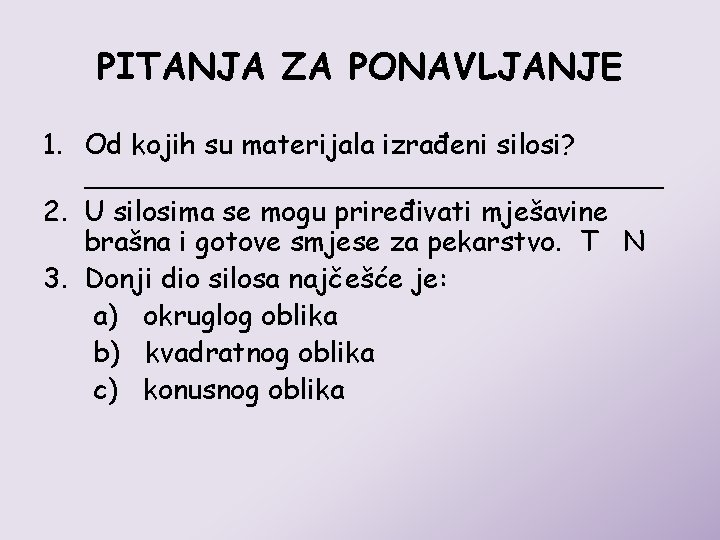 PITANJA ZA PONAVLJANJE

1. Od kojih su materijala izrađeni silosi?
____

2. U silosima se mogu priređivati mješavine brašna i gotove smjese za pekarstvo. T N

3. Donji dio silosa najčešće je:
a) okruglog oblika
b) kvadratnog oblika
c) konusnog oblika